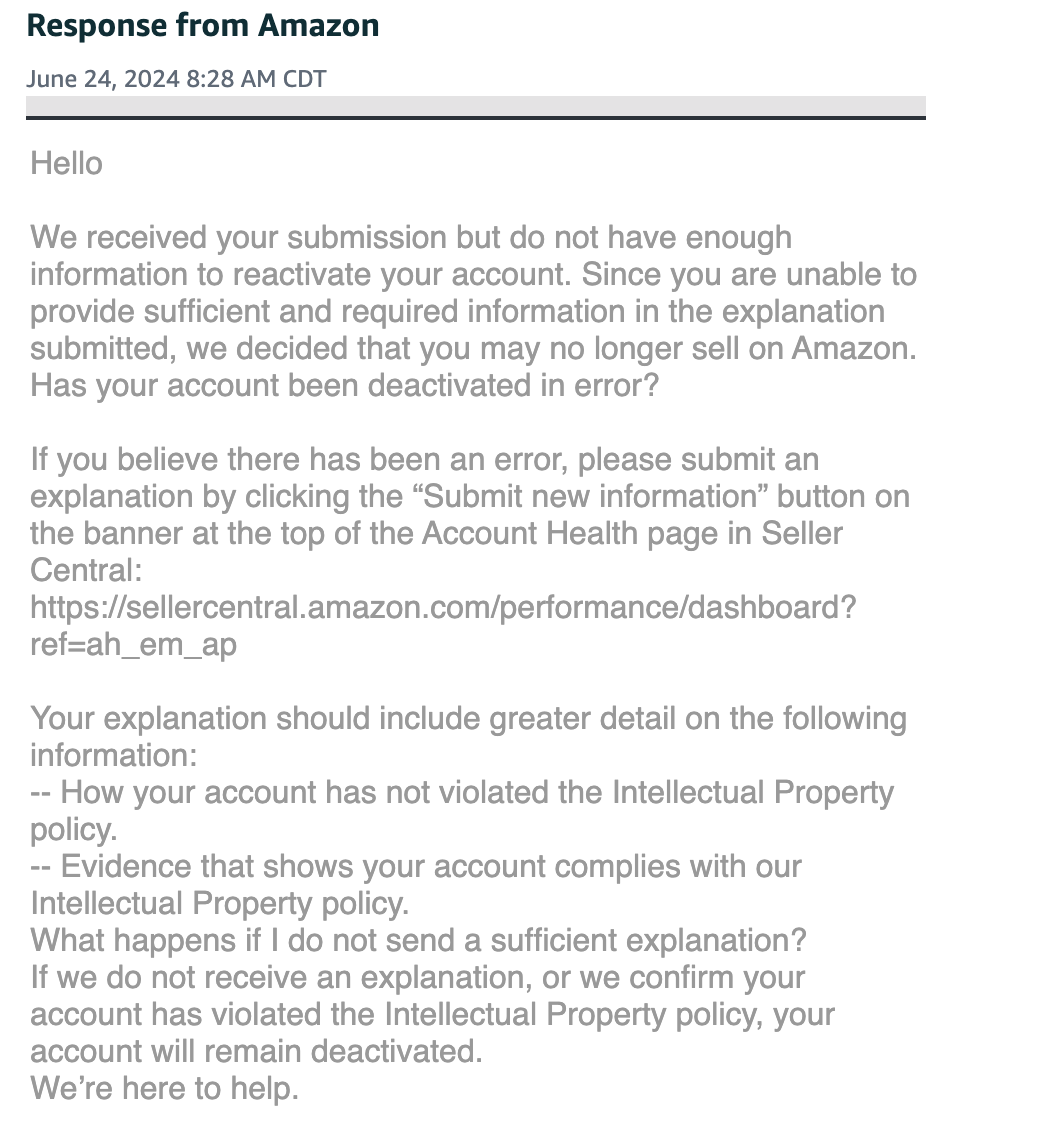 Response from Amazon

June 24, 2024 8:28 AM CDT

Hello

We received your submission but do not have enough information to reactivate your account. Since you are unable to provide sufficient and required information in the explanation submitted, we decided that you may no longer sell on Amazon. Has your account been deactivated in error?

If you believe there has been an error, please submit an explanation by clicking the “Submit new information” button on the banner at the top of the Account Health page in Seller Central:
https://sellercentral.amazon.com/performance/dashboard?ref=ah_em_ap

Your explanation should include greater detail on the following information:
-- How your account has not violated the Intellectual Property policy.
-- Evidence that shows your account complies with our Intellectual Property policy.
What happens if I do not send a sufficient explanation?
If we do not receive an explanation, or we confirm your account has violated the Intellectual Property policy, your account will remain deactivated.
We’re here to help.